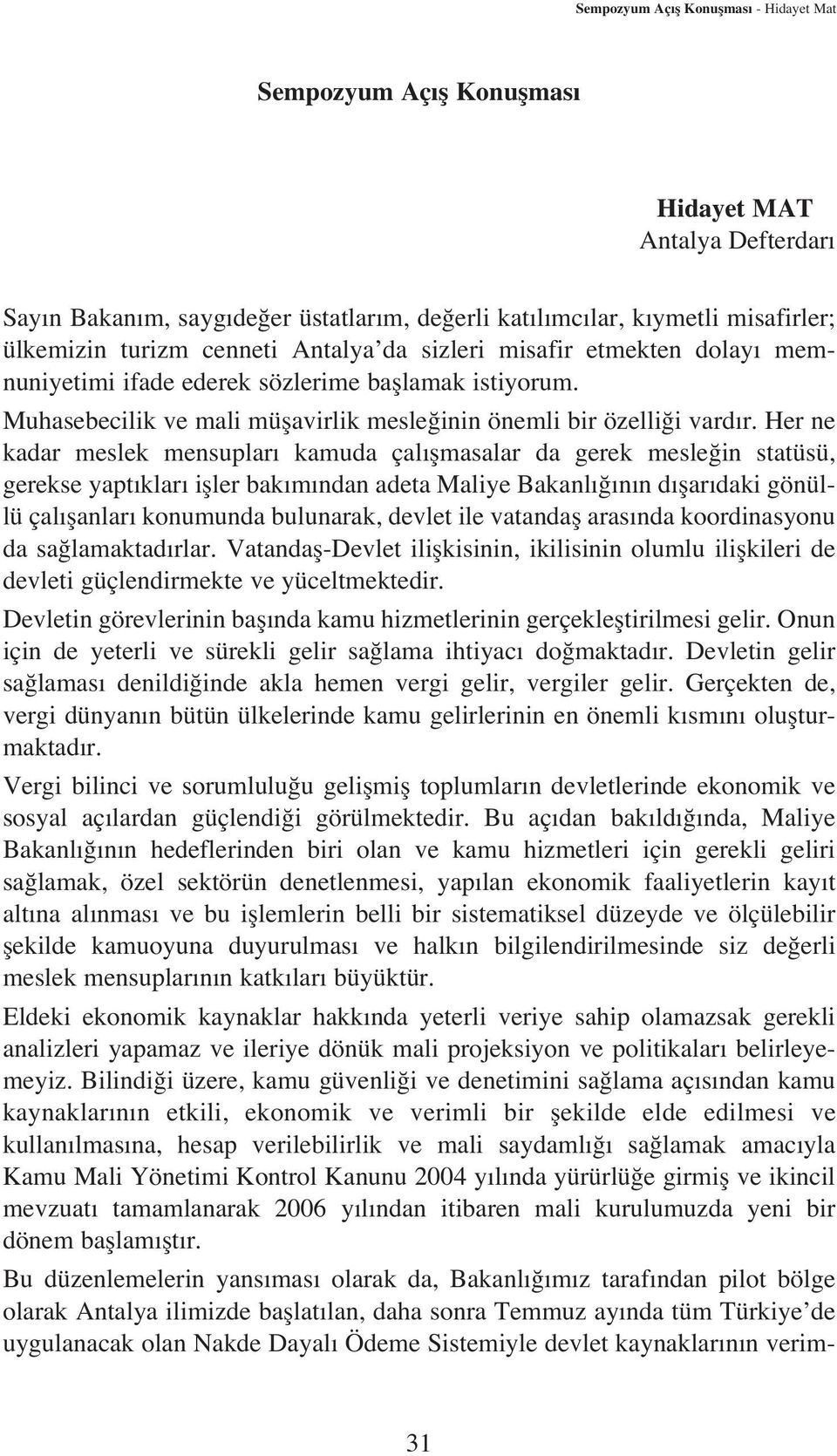 Sempozyum Açış Konuşması - Hidayet Mat

Sempozyum Açış Konuşması

Hidayet MAT
Antalya Defterdarı

Sayın Bakanım, saygıdeğer üstatlarım, değerli katılımcılar, kıymetli misafirler; ülkemizin turizm cenneti Antalya'da sizleri misafir etmekten dolayı memnuniyetimi ifade ederek sözlerime başlamak istiyorum.

Muhasebecilik ve mali müşavirlik mesleğinin önemli bir özelliği vardır. Her ne kadar meslek mensupları kamuda çalışmasalar da gerek mesleğin statüsü, gerekse yaptıkları işler bakımından adeta Maliye Bakanlığının dışarıdaki gönüllü çalışanları konumunda bulunarak, devlet ile vatandaş arasında koordinasyonu da sağlamaktadırlar. Vatandaş-Devlet ilişkisinin, ikilisinin olumlu ilişkileri de devleti güçlendirmekte ve yüceltmektedir.

Devletin görevlerinin başında kamu hizmetlerinin gerçekleştirilmesi gelir. Onun için de yeterli ve sürekli gelir sağlama ihtiyacı doğmaktadır. Devletin gelir sağlaması denildiğinde akla hemen vergi gelir, vergiler gelir. Gerçekten de, vergi dünyanın bütün ülkelerinde kamu gelirlerinin en önemli kısmını oluşturmaktadır.

Vergi bilinci ve sorumluluğu gelişmiş toplumların devletlerinde ekonomik ve sosyal açılardan güçlendiği görülmektedir. Bu açıdan bakıldığında, Maliye Bakanlığının hedeflerinden biri olan ve kamu hizmetleri için gerekli geliri sağlamak, özel sektörün denetlenmesi, yapılan ekonomik faaliyetlerin kayıt altına alınması ve bu işlemlerin belli bir sistematiksel düzeyde ve ölçülebilir şekilde kamuoyuna duyurulması ve halkın bilgilendirilmesinde siz değerli meslek mensuplarının katkıları büyüktür.

Eldeki ekonomik kaynaklar hakkında yeterli veriye sahip olamazsak gerekli analizleri yapamaz ve ileriye dönük mali projeksiyon ve politikaları belirleyemeyiz. Bilindiği üzere, kamu güvenliği ve denetimini sağlama açısından kamu kaynaklarının etkili, ekonomik ve verimli bir şekilde elde edilmesi ve kullanılmasına, hesap verilebilirlik ve mali saydamlığı sağlamak amacıyla Kamu Mali Yönetimi Kontrol Kanunu 2004 yılında yürürlüğe girmiş ve ikincil mevzuatı tamamlanarak 2006 yılından itibaren mali kurulumuzda yeni bir dönem başlamıştır.

Bu düzenlemelerin yansıması olarak da, Bakanlığımız tarafından pilot bölge olarak Antalya ilimizde başlatılan, daha sonra Temmuz ayında tüm Türkiye'de uygulanacak olan Nakde Dayalı Ödeme Sistemiyle devlet kaynaklarının verim-

31